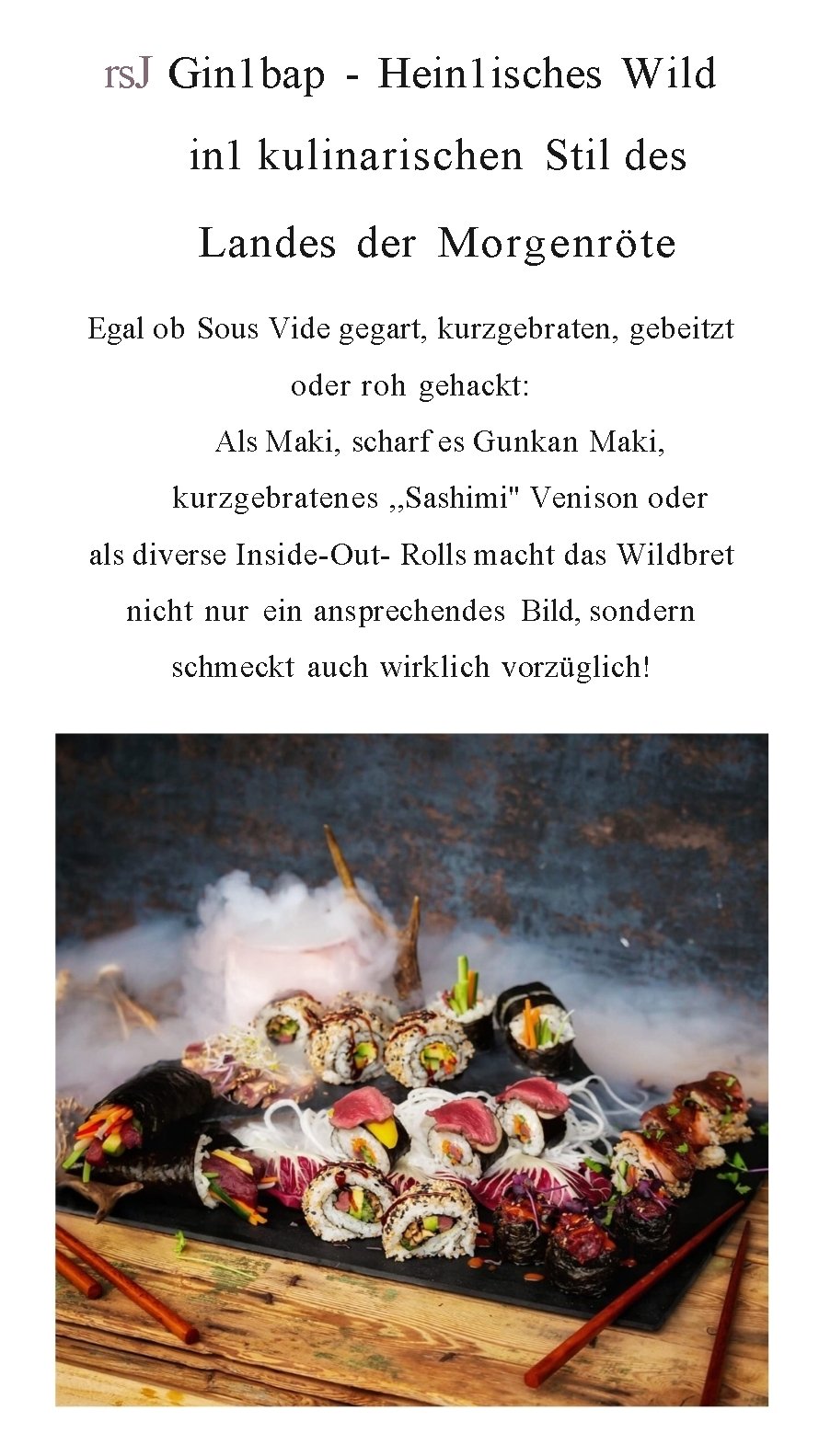 rsJ Gin1bap - Hein1isches Wild in1 kulinarischen Stil des Landes der Morgenröte

Egal ob Sous Vide gegart, kurzgebraten, gebeitzt oder roh gehackt: Als Maki, scharf es Gunkan Maki, kurzgebratenes ,,Sashimi" Venison oder als diverse Inside-Out- Rolls macht das Wildbret nicht nur ein ansprechendes Bild, sondern schmeckt auch wirklich vorzüglich!